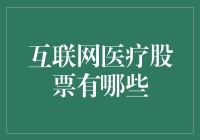 互联网医疗股票有哪些